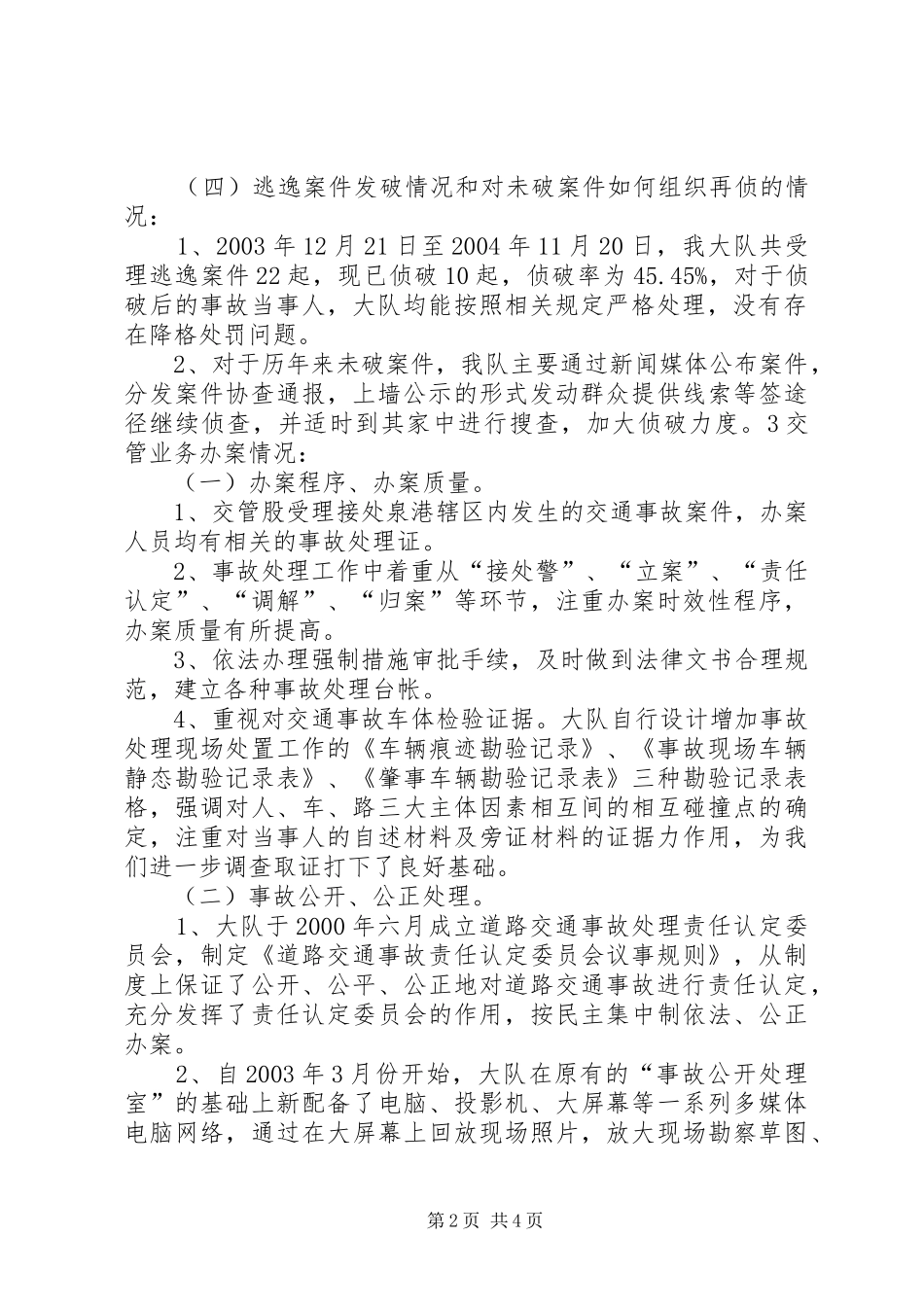 （四）逃逸案件发破情况和对未破案件如何组织再侦的情况：

1、2003 年 12 月 21 日至 2004 年 11 月 20 日，我大队共受理逃逸案件 22 起，现已侦破 10 起，侦破率为 45.45%，对于侦破后的事故当事人，大队均能按照相关规定严格处理，没有存在降格处罚问题。

2、对于历年来未破案件，我队主要通过新闻媒体公布案件，分发案件协查通报，上墙公示的形式发动群众提供线索等签途径继续侦查，并适时到其家中进行搜查，加大侦破力度。3 交管业务办案情况：

（一）办案程序、办案质量。

1、交管股受理接处泉港辖区内发生的交通事故案件，办案人员均有相关的事故处理证。

2、事故处理工作中着重从“接处警”、“立案”、“责任认定”、“调解”、“归案”等环节，注重办案时效性程序，办案质量有所提高。

3、依法办理强制措施审批手续，及时做到法律文书合理规范，建立各种事故处理台帐。

4、重视对交通事故车体检验证据。大队自行设计增加事故处理现场处置工作的《车辆痕迹勘验记录》、《事故现场车辆静态勘验记录表》、《肇事车辆勘验记录表》三种勘验记录表格，强调对人、车、路三大主体因素相互间的相互碰撞点的确定，注重对当事人的自述材料及旁证材料的证据力作用，为我们进一步调查取证打下了良好基础。

（二）事故公开、公正处理。

1、大队于 2000 年六月成立道路交通事故处理责任认定委员会，制定《道路交通事故责任认定委员会议事规则》，从制度上保证了公开、公平、公正地对道路交通事故进行责任认定，充分发挥了责任认定委员会的作用，按民主集中制依法、公正办案。

2、自 2003 年 3 月份开始，大队在原有的“事故公开处理室”的基础上新配备了电脑、投影机、大屏幕等一系列多媒体电脑网络，通过在大屏幕上回放现场照片，放大现场勘察草图、

第 2 页 共 4 页